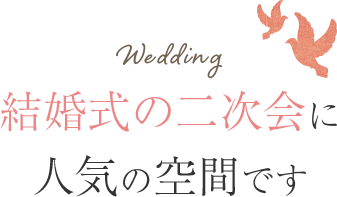 Wedding
結婚式の二次会に
人気の空間です